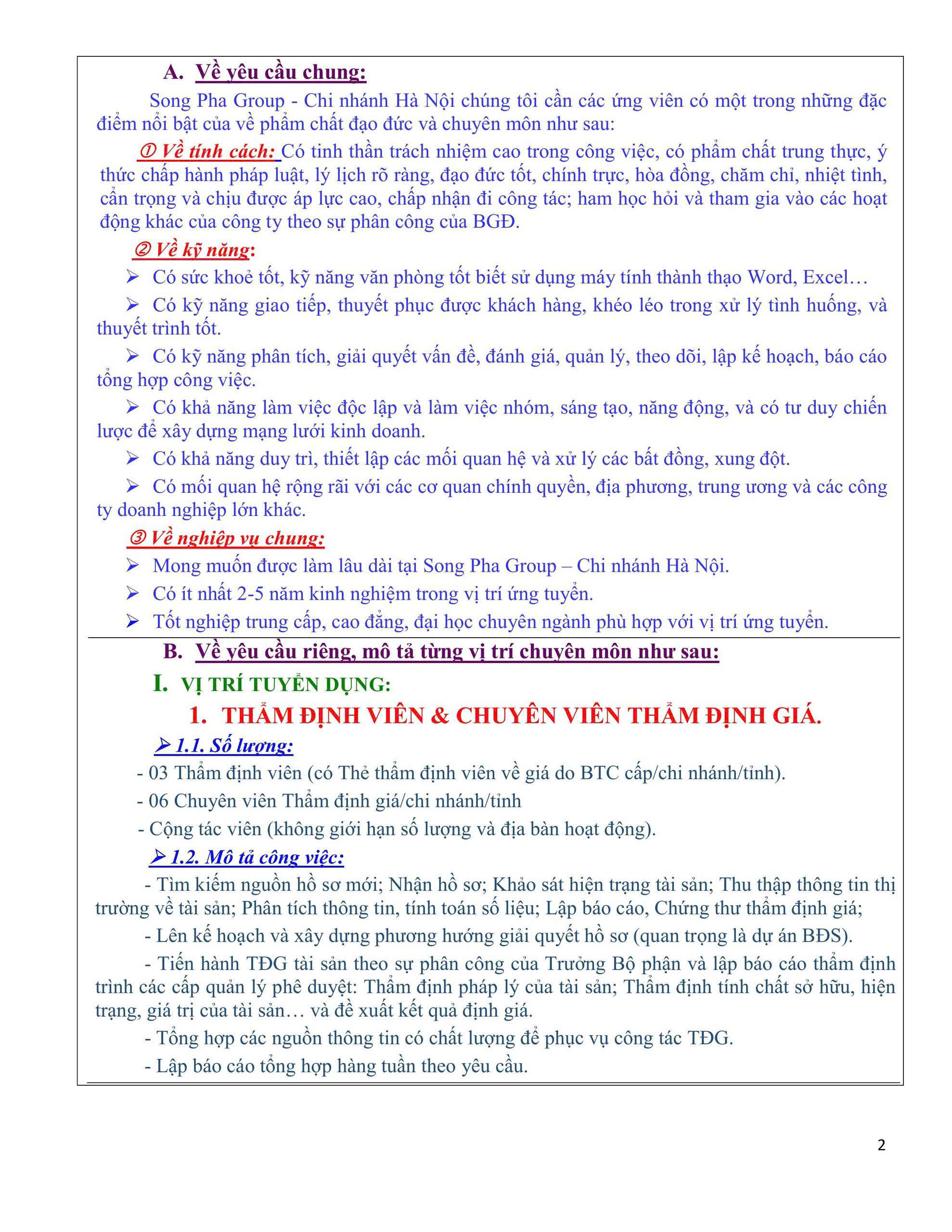 A. Về yêu cầu chung:

Song Pha Group - Chi nhánh Hà Nội chúng tôi cần các ứng viên có một trong những đặc điểm nổi bật của về phẩm chất đạo đức và chuyên môn như sau:

① Về tính cách: Có tinh thần trách nhiệm cao trong công việc, có phẩm chất trung thực, ý thức chấp hành pháp luật, lý lịch rõ ràng, đạo đức tốt, chính trực, hòa đồng, chăm chỉ, nhiệt tình, cẩn trọng và chịu được áp lực cao, chấp nhận đi công tác; ham học hỏi và tham gia vào các hoạt động khác của công ty theo sự phân công của BGĐ.

② Về kỹ năng:

➢ Có sức khoẻ tốt, kỹ năng văn phòng tốt biết sử dụng máy tính thành thạo Word, Excel…

➢ Có kỹ năng giao tiếp, thuyết phục được khách hàng, khéo léo trong xử lý tình huống, và thuyết trình tốt.

➢ Có kỹ năng phân tích, giải quyết vấn đề, đánh giá, quản lý, theo dõi, lập kế hoạch, báo cáo tổng hợp công việc.

➢ Có khả năng làm việc độc lập và làm việc nhóm, sáng tạo, năng động, và có tư duy chiến lược để xây dựng mạng lưới kinh doanh.

➢ Có khả năng duy trì, thiết lập các mối quan hệ và xử lý các bất đồng, xung đột.

➢ Có mối quan hệ rộng rãi với các cơ quan chính quyền, địa phương, trung ương và các công ty doanh nghiệp lớn khác.

③ Về nghiệp vụ chung:

➢ Mong muốn được làm lâu dài tại Song Pha Group – Chi nhánh Hà Nội.

➢ Có ít nhất 2-5 năm kinh nghiệm trong vị trí ứng tuyển.

➢ Tốt nghiệp trung cấp, cao đẳng, đại học chuyên ngành phù hợp với vị trí ứng tuyển.

B. Về yêu cầu riêng, mô tả từng vị trí chuyên môn như sau:

I. VỊ TRÍ TUYỂN DỤNG:

1. THẨM ĐỊNH VIÊN & CHUYÊN VIÊN THẨM ĐỊNH GIÁ.

➢ 1.1. Số lượng:

- 03 Thẩm định viên (có Thẻ thẩm định viên về giá do BTC cấp/chi nhánh/tỉnh).

- 06 Chuyên viên Thẩm định giá/chi nhánh/tỉnh

- Cộng tác viên (không giới hạn số lượng và địa bàn hoạt động).

➢ 1.2. Mô tả công việc:

- Tìm kiếm nguồn hồ sơ mới; Nhận hồ sơ; Khảo sát hiện trạng tài sản; Thu thập thông tin thị trường về tài sản; Phân tích thông tin, tính toán số liệu; Lập báo cáo, Chứng thư thẩm định giá;

- Lên kế hoạch và xây dựng phương hướng giải quyết hồ sơ (quan trọng là dự án BĐS).

- Tiến hành TĐG tài sản theo sự phân công của Trưởng Bộ phận và lập báo cáo thẩm định trình các cấp quản lý phê duyệt: Thẩm định pháp lý của tài sản; Thẩm định tính chất sở hữu, hiện trạng, giá trị của tài sản… và đề xuất kết quả định giá.

- Tổng hợp các nguồn thông tin có chất lượng để phục vụ công tác TĐG.

- Lập báo cáo tổng hợp hàng tuần theo yêu cầu.

2